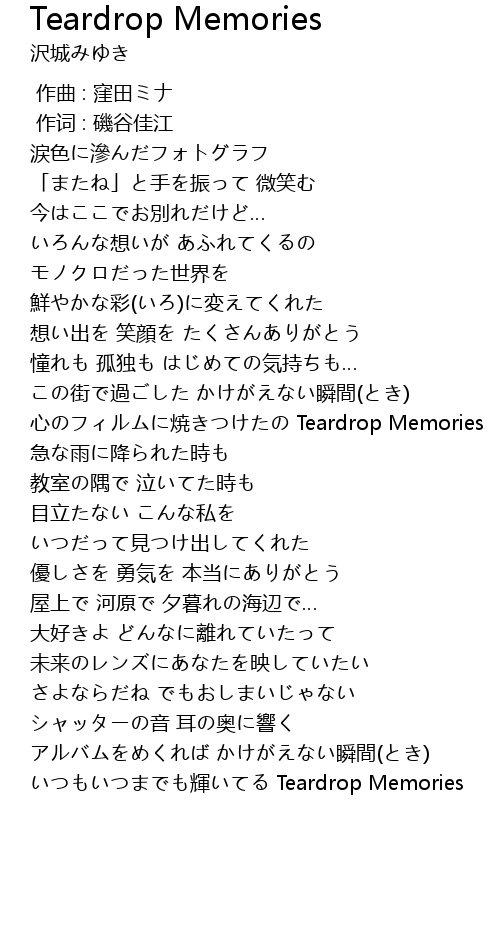 Teardrop Memories
沢城みゆき

作曲 : 窪田ミナ
作词 : 磯谷佳江
涙色に滲んだフォトグラフ
「またね」と手を振って 微笑む
今はここでお別れだけど...
いろんな想いが あふれてくるの
モノクロだった世界を
鮮やかな彩(いろ)に変えてくれた
想い出を 笑顔を たくさんありがとう
憧れも 孤独も はじめての気持ちも...
この街で過ごした かけがえない瞬間(とき)
心のフィルムに焼きつけたの Teardrop Memories
急な雨に降られた時も
教室の隅で 泣いてた時も
目立たない こんな私を
いつだって見つけ出してくれた
優しさを 勇気を 本当にありがとう
屋上で 河原で 夕暮れの海辺で...
大好きよ どんなに離れていたって
未来のレンズにあなたを映していたい
さよならだね でもおしまいじゃない
シャッターの音 耳の奥に響く
アルバムをめくれば かけがえない瞬間(とき)
いつもいつまでも輝いてる Teardrop Memories